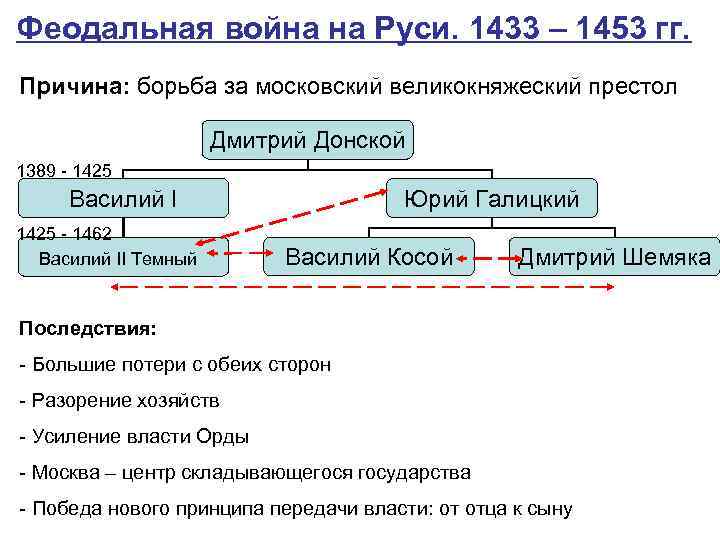 Феодальная война на Руси. 1433 – 1453 гг.

Причина: борьба за московский великокняжеский престол

Дмитрий Донской

1389 - 1425

Василий I

Юрий Галицкий

1425 - 1462

Василий II Темный

Василий Косой

Дмитрий Шемяка

Последствия:

- Большие потери с обеих сторон

- Разорение хозяйств

- Усиление власти Орды

- Москва – центр складывающегося государства

- Победа нового принципа передачи власти: от отца к сыну